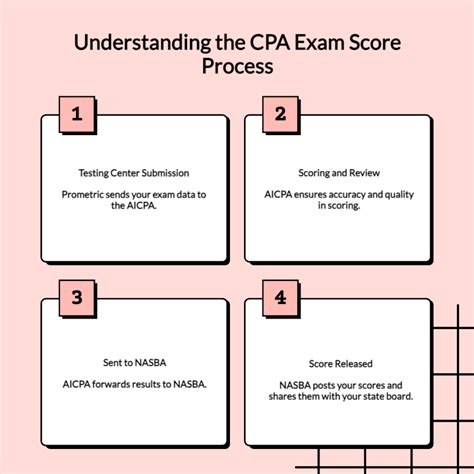 Understanding the CPA Exam Score Process

1

Testing Center Submission

Prometric sends your exam data to the AICPA.

2

Scoring and Review

AICPA ensures accuracy and quality in scoring.

3

Sent to NASBA

AICPA forwards results to NASBA.

4

Score Released

NASBA posts your scores and shares them with your state board.